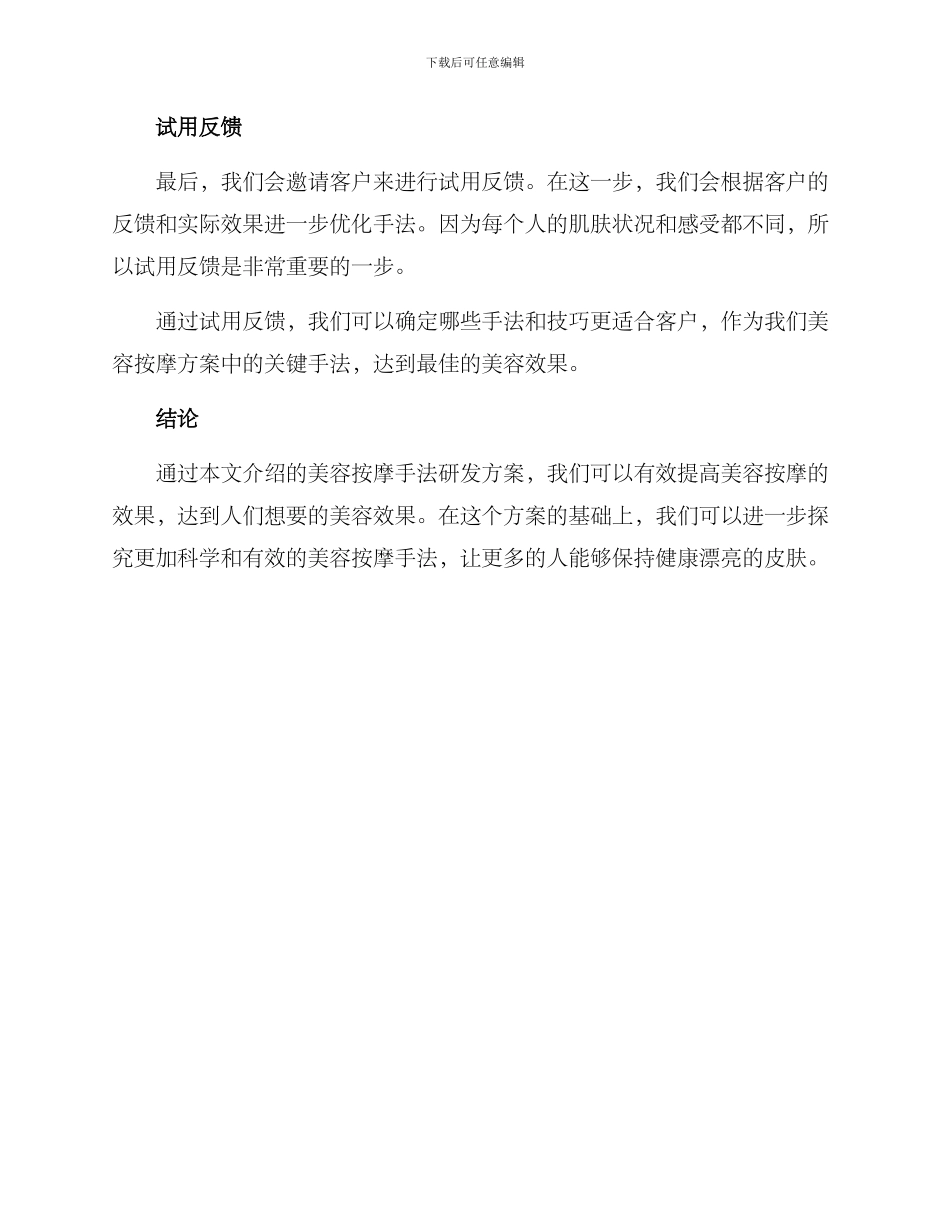 下载后可任意编辑

试用反馈

最后，我们会邀请客户来进行试用反馈。在这一步，我们会根据客户的反馈和实际效果进一步优化手法。因为每个人的肌肤状况和感受都不同，所以试用反馈是非常重要的一步。

通过试用反馈，我们可以确定哪些手法和技巧更适合客户，作为我们美容按摩方案中的关键手法，达到最佳的美容效果。

结论

通过本文介绍的美容按摩手法研发方案，我们可以有效提高美容按摩的效果，达到人们想要的美容效果。在这个方案的基础上，我们可以进一步探究更加科学和有效的美容按摩手法，让更多的人能够保持健康漂亮的皮肤。